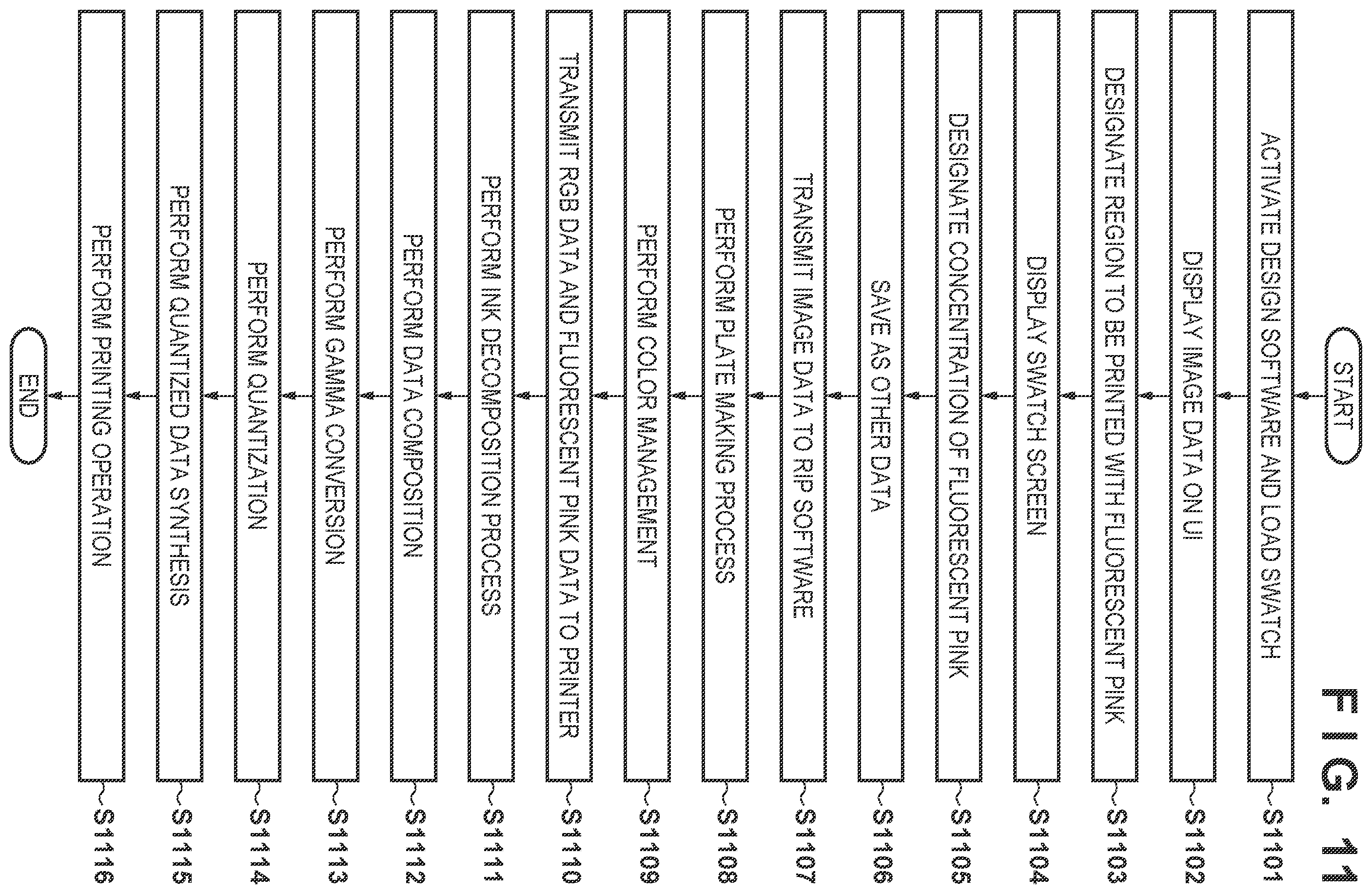 FIG. 11

START

ACTIVATE DESIGN SOFTWARE AND LOAD SWATCH ~S1101

DISPLAY IMAGE DATA ON UI ~S1102

DESIGNATE REGION TO BE PRINTED WITH FLUORESCENT PINK ~S1103

DISPLAY SWATCH SCREEN ~S1104

DESIGNATE CONCENTRATION OF FLUORESCENT PINK ~S1105

SAVE AS OTHER DATA ~S1106

TRANSMIT IMAGE DATA TO RIP SOFTWARE ~S1107

PERFORM PLATE MAKING PROCESS ~S1108

PERFORM COLOR MANAGEMENT ~S1109

TRANSMIT RGB DATA AND FLUORESCENT PINK DATA TO PRINTER ~S1110

PERFORM INK DECOMPOSITION PROCESS ~S1111

PERFORM DATA COMPOSITION ~S1112

PERFORM GAMMA CONVERSION ~S1113

PERFORM QUANTIZATION ~S1114

PERFORM QUANTIZED DATA SYNTHESIS ~S1115

PERFORM PRINTING OPERATION ~S1116

END